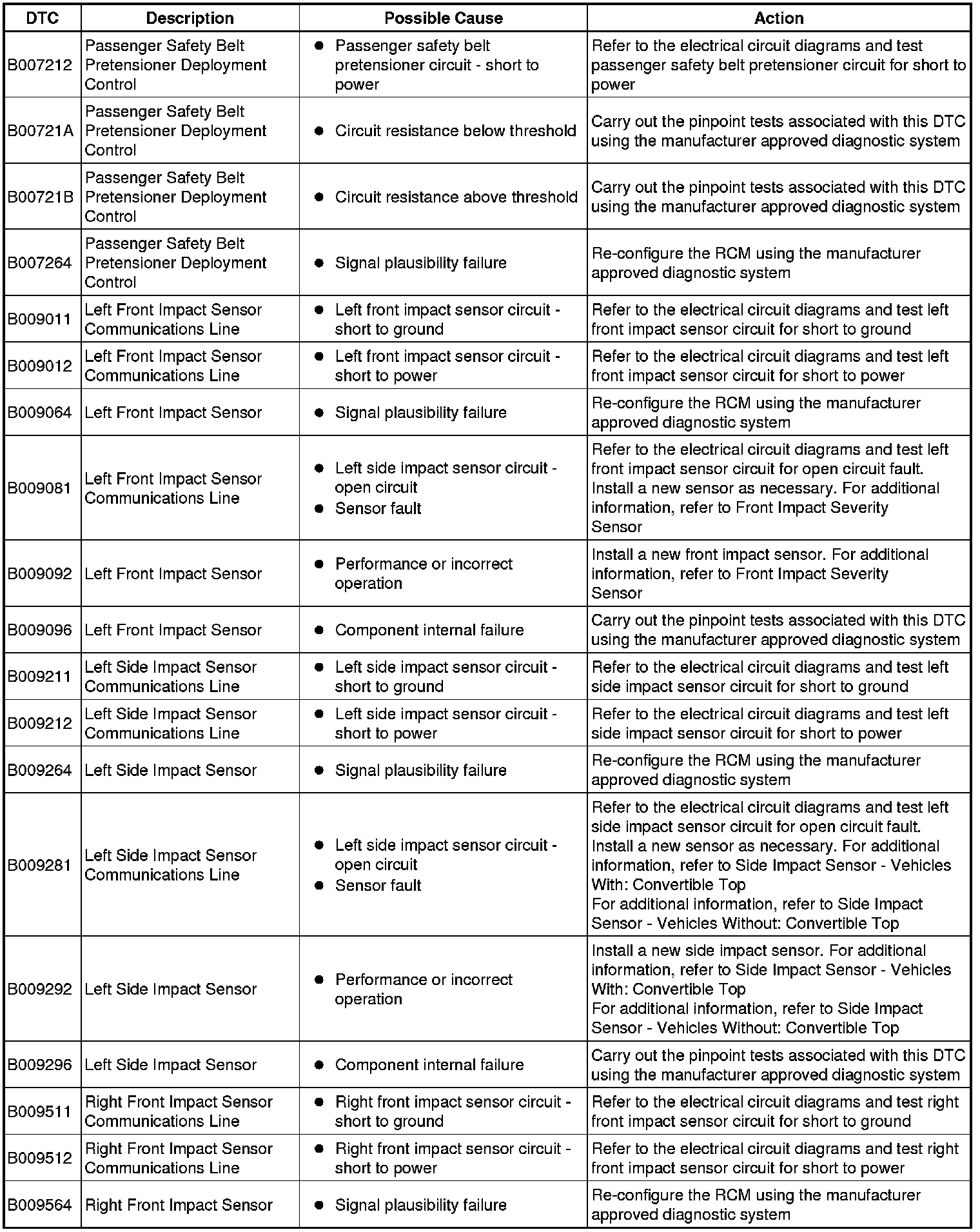 | DTC | Description | Possible Cause | Action |
|---|---|---|---|
| B007212 | Passenger Safety Belt Pretensioner Deployment Control | • Passenger safety belt pretensioner circuit - short to power | Refer to the electrical circuit diagrams and test passenger safety belt pretensioner circuit for short to power |
| B00721A | Passenger Safety Belt Pretensioner Deployment Control | • Circuit resistance below threshold | Carry out the pinpoint tests associated with this DTC using the manufacturer approved diagnostic system |
| B00721B | Passenger Safety Belt Pretensioner Deployment Control | • Circuit resistance above threshold | Carry out the pinpoint tests associated with this DTC using the manufacturer approved diagnostic system |
| B007264 | Passenger Safety Belt Pretensioner Deployment Control | • Signal plausibility failure | Re-configure the RCM using the manufacturer approved diagnostic system |
| B009011 | Left Front Impact Sensor Communications Line | • Left front impact sensor circuit - short to ground | Refer to the electrical circuit diagrams and test left front impact sensor circuit for short to ground |
| B009012 | Left Front Impact Sensor Communications Line | • Left front impact sensor circuit - short to power | Refer to the electrical circuit diagrams and test left front impact sensor circuit for short to power |
| B009064 | Left Front Impact Sensor | • Signal plausibility failure | Re-configure the RCM using the manufacturer approved diagnostic system |
| B009081 | Left Front Impact Sensor Communications Line | • Left side impact sensor circuit - open circuit • Sensor fault | Refer to the electrical circuit diagrams and test left front impact sensor circuit for open circuit fault. Install a new sensor as necessary. For additional information, refer to Front Impact Severity Sensor |
| B009092 | Left Front Impact Sensor | • Performance or incorrect operation | Install a new front impact sensor. For additional information, refer to Front Impact Severity Sensor |
| B009096 | Left Front Impact Sensor | • Component internal failure | Carry out the pinpoint tests associated with this DTC using the manufacturer approved diagnostic system |
| B009211 | Left Side Impact Sensor Communications Line | • Left side impact sensor circuit - short to ground | Refer to the electrical circuit diagrams and test left side impact sensor circuit for short to ground |
| B009212 | Left Side Impact Sensor Communications Line | • Left side impact sensor circuit - short to power | Refer to the electrical circuit diagrams and test left side impact sensor circuit for short to power |
| B009264 | Left Side Impact Sensor | • Signal plausibility failure | Re-configure the RCM using the manufacturer approved diagnostic system |
| B009281 | Left Side Impact Sensor Communications Line | • Left side impact sensor circuit - open circuit • Sensor fault | Refer to the electrical circuit diagrams and test left side impact sensor circuit for open circuit fault. Install a new sensor as necessary. For additional information, refer to Side Impact Sensor - Vehicles With: Convertible Top For additional information, refer to Side Impact Sensor - Vehicles Without: Convertible Top |
| B009292 | Left Side Impact Sensor | • Performance or incorrect operation | Install a new side impact sensor. For additional information, refer to Side Impact Sensor - Vehicles With: Convertible Top For additional information, refer to Side Impact Sensor - Vehicles Without: Convertible Top |
| B009296 | Left Side Impact Sensor | • Component internal failure | Carry out the pinpoint tests associated with this DTC using the manufacturer approved diagnostic system |
| B009511 | Right Front Impact Sensor Communications Line | • Right front impact sensor circuit - short to ground | Refer to the electrical circuit diagrams and test right front impact sensor circuit for short to ground |
| B009512 | Right Front Impact Sensor Communications Line | • Right front impact sensor circuit - short to power | Refer to the electrical circuit diagrams and test right front impact sensor circuit for short to power |
| B009564 | Right Front Impact Sensor | • Signal plausibility failure | Re-configure the RCM using the manufacturer approved diagnostic system |